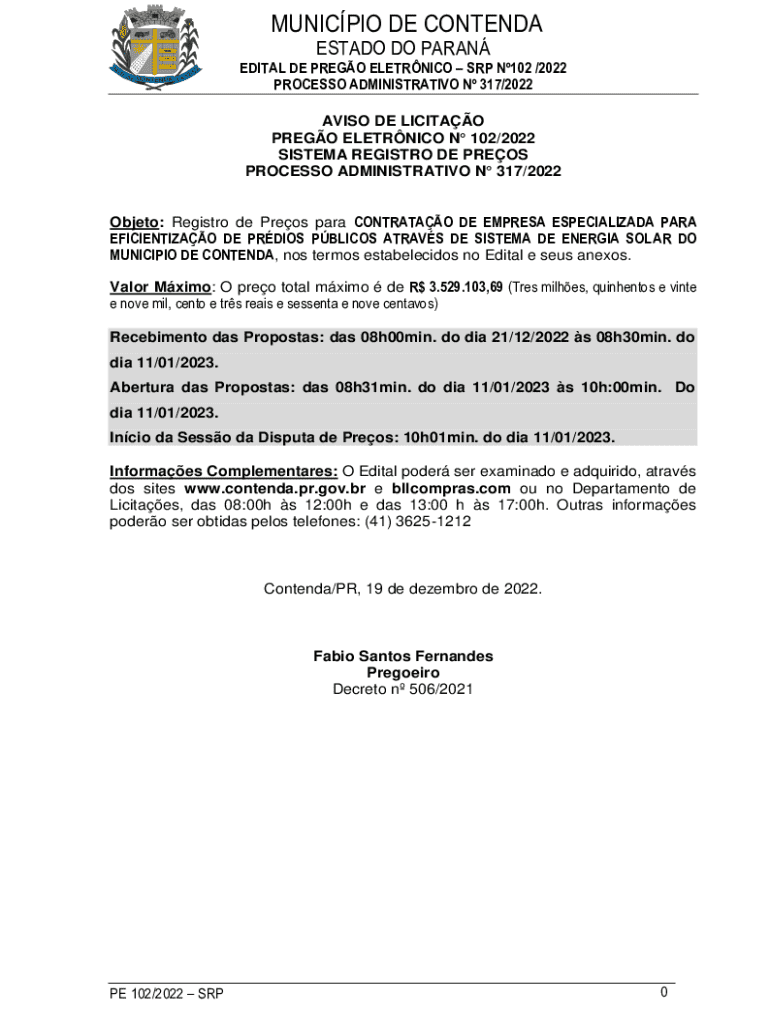 MUNICÍPIO DE CONTENDA
ESTADO DO PARANÁ
EDITAL DE PREGÃO ELETRÔNICO – SRP Nº102 /2022
PROCESSO ADMINISTRATIVO Nº 317/2022

AVISO DE LICITAÇÃO
PREGÃO ELETRÔNICO N° 102/2022
SISTEMA REGISTRO DE PREÇOS
PROCESSO ADMINISTRATIVO N° 317/2022

Objeto: Registro de Preços para CONTRATAÇÃO DE EMPRESA ESPECIALIZADA PARA EFICIENTIZAÇÃO DE PRÉDIOS PÚBLICOS ATRAVÉS DE SISTEMA DE ENERGIA SOLAR DO MUNICIPIO DE CONTENDA, nos termos estabelecidos no Edital e seus anexos.

Valor Máximo: O preço total máximo é de R$ 3.529.103,69 (Tres milhões, quinhentos e vinte e nove mil, cento e três reais e sessenta e nove centavos)

Recebimento das Propostas: das 08h00min. do dia 21/12/2022 às 08h30min. do dia 11/01/2023.
Abertura das Propostas: das 08h31min. do dia 11/01/2023 às 10h:00min. Do dia 11/01/2023.
Início da Sessão da Disputa de Preços: 10h01min. do dia 11/01/2023.

Informações Complementares: O Edital poderá ser examinado e adquirido, através dos sites www.contenda.pr.gov.br e bllcompras.com ou no Departamento de Licitações, das 08:00h às 12:00h e das 13:00 h às 17:00h. Outras informações poderão ser obtidas pelos telefones: (41) 3625-1212

Contenda/PR, 19 de dezembro de 2022.

Fabio Santos Fernandes
Pregoeiro
Decreto nº 506/2021

PE 102/2022 – SRP
0